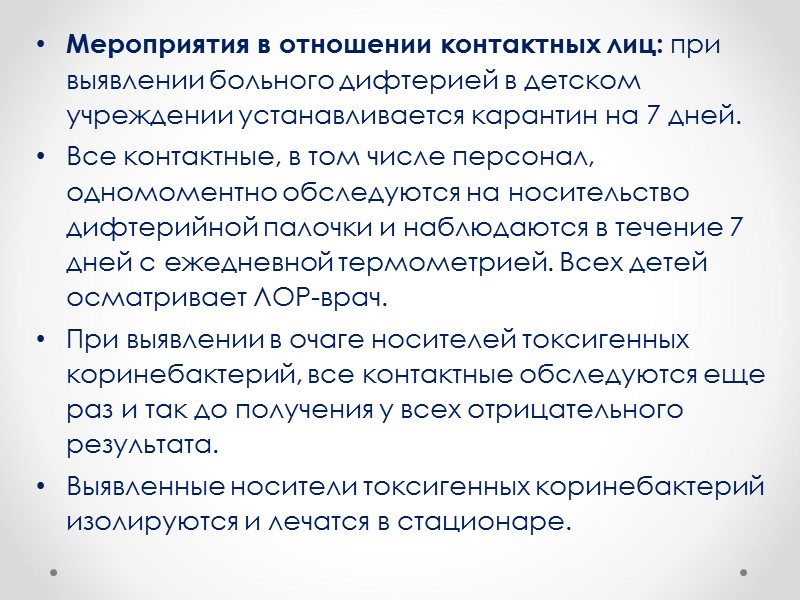 • Мероприятия в отношении контактных лиц: при выявлении больного дифтерией в детском учреждении устанавливается карантин на 7 дней.

• Все контактные, в том числе персонал, одномоментно обследуются на носительство дифтерийной палочки и наблюдаются в течение 7 дней с ежедневной термометрией. Всех детей осматривает ЛОР-врач.

• При выявлении в очаге носителей токсигенных коринебактерий, все контактные обследуются еще раз и так до получения у всех отрицательного результата.

• Выявленные носители токсигенных коринебактерий изолируются и лечатся в стационаре.